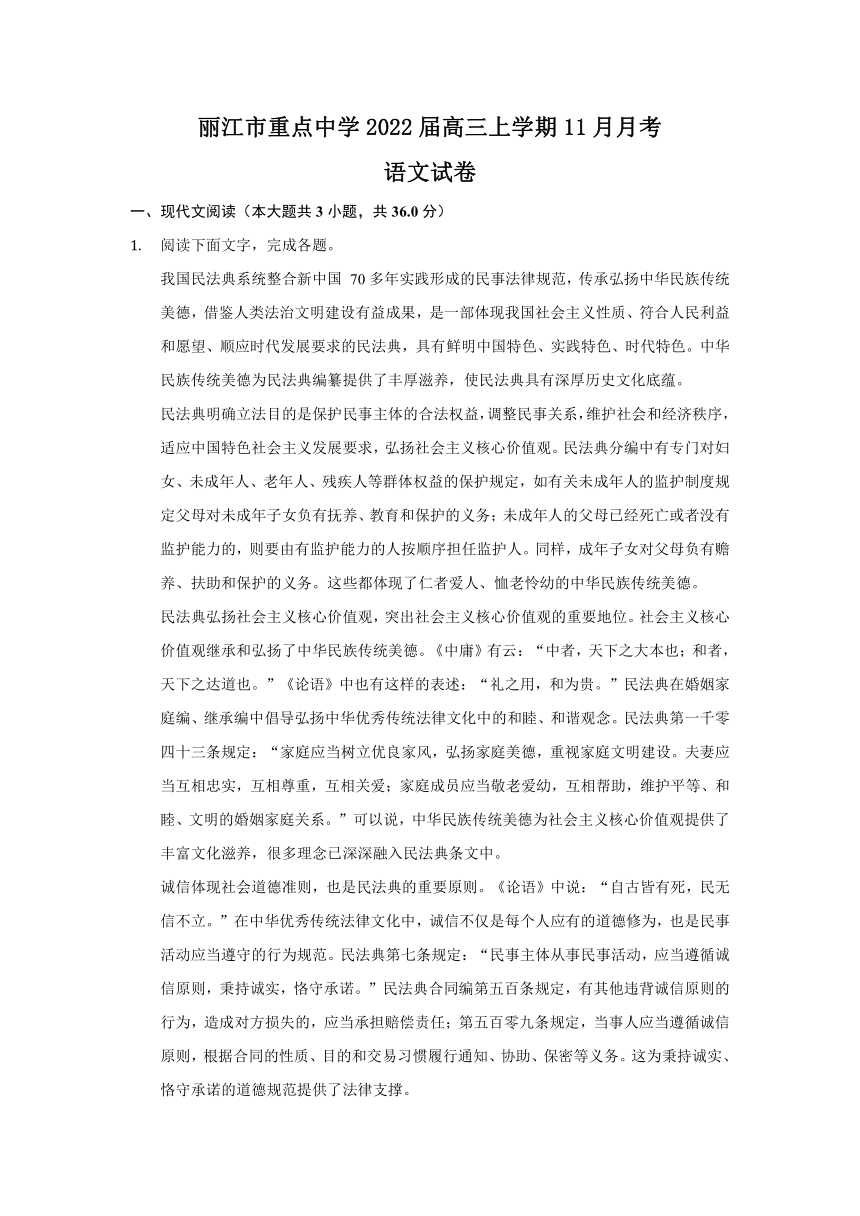 丽江市重点中学 2022 届高三上学期 11 月月考

语文试卷

一、现代文阅读（本大题共 3 小题，共 36.0 分）

1. 阅读下面文字，完成各题。

我国民法典系统整合新中国 70 多年实践形成的民事法律规范，传承弘扬中华民族传统美德，借鉴人类法治文明建设有益成果，是一部体现我国社会主义性质、符合人民利益和愿望、顺应时代发展要求的民法典，具有鲜明中国特色、实践特色、时代特色。中华民族传统美德为民法典编纂提供了丰厚滋养，使民法典具有深厚历史文化底蕴。

民法典明确立法目的是保护民事主体的合法权益，调整民事关系，维护社会和经济秩序，适应中国特色社会主义发展要求，弘扬社会主义核心价值观。民法典分编中有专门对妇女、未成年人、老年人、残疾人等群体权益的保护规定，如有关未成年人的监护制度规定父母对未成年子女负有抚养、教育和保护的义务；未成年人的父母已经死亡或者没有监护能力的，则要由有监护能力的人按顺序担任监护人。同样，成年子女对父母负有赡养、扶助和保护的义务。这些都体现了仁者爱人、恤老怜幼的中华民族传统美德。

民法典弘扬社会主义核心价值观，突出社会主义核心价值观的重要地位。社会主义核心价值观继承和弘扬了中华民族传统美德。《中庸》有云：“中者，天下之大本也；和者，天下之达道也。”《论语》中也有这样的表述：“礼之用，和为贵。”民法典在婚姻家庭编、继承编中倡导弘扬中华优秀传统法律文化中的和睦、和谐观念。民法典第一千零四十三条规定：“家庭应当树立优良家风，弘扬家庭美德，重视家庭文明建设。夫妻应当互相忠实，互相尊重，互相关爱；家庭成员应当敬老爱幼，互相帮助，维护平等、和睦、文明的婚姻家庭关系。”可以说，中华民族传统美德为社会主义核心价值观提供了丰富文化滋养，很多理念已深深融入民法典条文中。

诚信体现社会道德准则，也是民法典的重要原则。《论语》中说：“自古皆有死，民无信不立。”在中华优秀传统法律文化中，诚信不仅是每个人应有的道德修为，也是民事活动应当遵守的行为规范。民法典第七条规定：“民事主体从事民事活动，应当遵循诚信原则，秉持诚实，恪守承诺。”民法典合同编第五百条规定，有其他违背诚信原则的行为，造成对方损失的，应当承担赔偿责任；第五百零九条规定，当事人应当遵循诚信原则，根据合同的性质、目的和交易习惯履行通知、协助、保密等义务。这为秉持诚实、恪守承诺的道德规范提供了法律支撑。